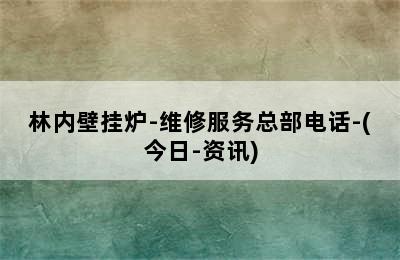 林内壁挂炉-维修服务总部电话-(今日-资讯)